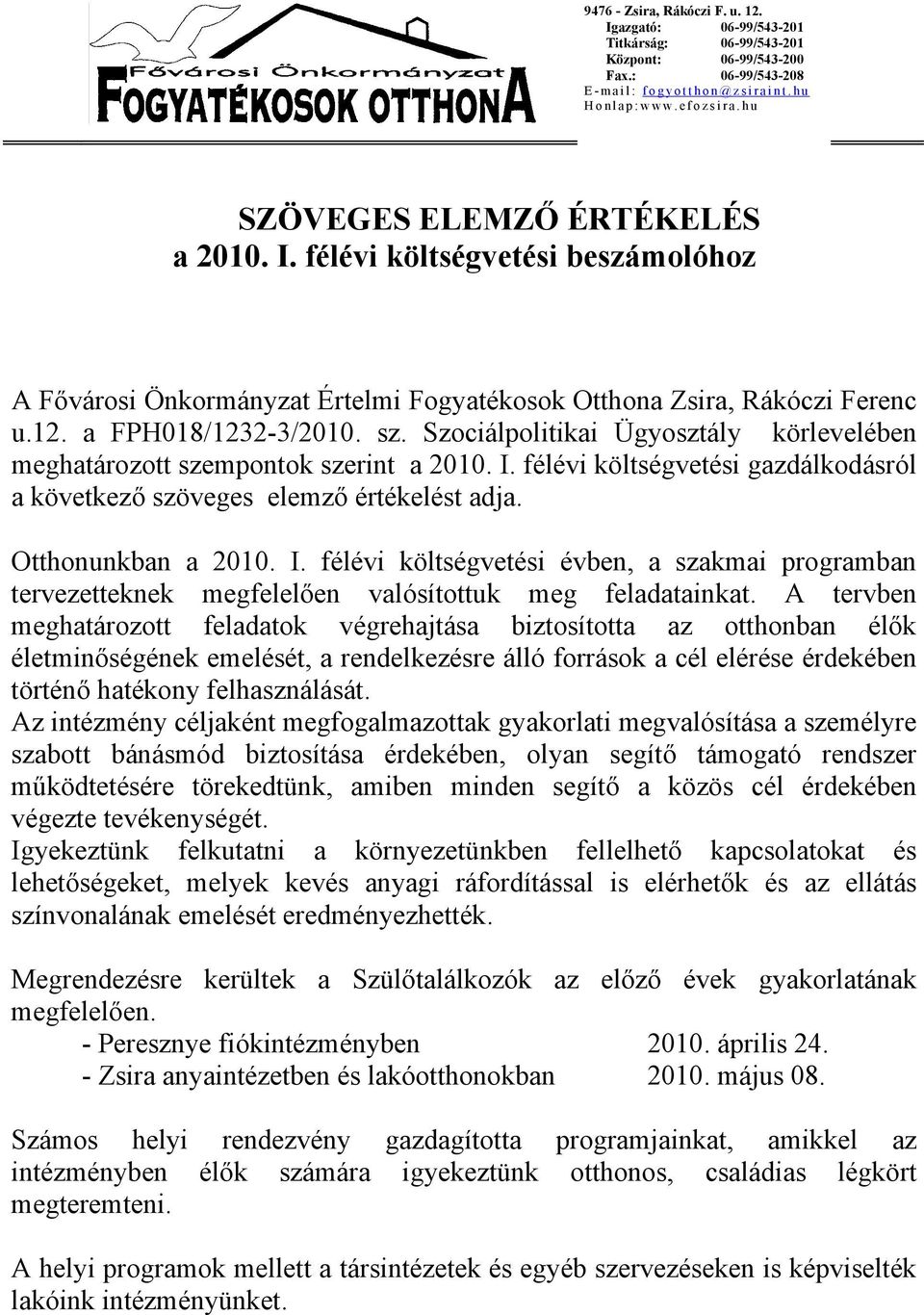 Fővárosi Önkormányzat
FOGYATÉKOSOK OTTHONA

9476 - Zsira, Rákóczi F. u. 12.
Igazgató: 06-99/543-201
Titkárság: 06-99/543-201
Központ: 06-99/543-200
Fax.: 06-99/543-208
E-mail: fogyotthon@zsiraint.hu
Honlap:www.efozsira.hu

SZÖVEGES ELEMZŐ ÉRTÉKELÉS
a 2010. I. félévi költségvetési beszámolóhoz

A Fővárosi Önkormányzat Értelmi Fogyatékosok Otthona Zsira, Rákóczi Ferenc u.12. a FPH018/1232-3/2010. sz. Szociálpolitikai Ügyosztály körlevelében meghatározott szempontok szerint a 2010. I. félévi költségvetési gazdálkodásról a következő szöveges elemző értékelést adja.

Otthonunkban a 2010. I. félévi költségvetési évben, a szakmai programban tervezetteknek megfelelően valósítottuk meg feladatainkat. A tervben meghatározott feladatok végrehajtása biztosította az otthonban élők életminőségének emelését, a rendelkezésre álló források a cél elérése érdekében történő hatékony felhasználását.
Az intézmény céljaként megfogalmazottak gyakorlati megvalósítása a személyre szabott bánásmód biztosítása érdekében, olyan segítő támogató rendszer működtetésére törekedtünk, amiben minden segítő a közös cél érdekében végezte tevékenységét.
Igyekeztünk felkutatni a környezetünkben fellelhető kapcsolatokat és lehetőségeket, melyek kevés anyagi ráfordítással is elérhetők és az ellátás színvonalának emelését eredményezhették.

Megrendezésre kerültek a Szülőtalálkozók az előző évek gyakorlatának megfelelően.
- Peresznye fiókintézményben 2010. április 24.
- Zsira anyaintézetben és lakóotthonokban 2010. május 08.

Számos helyi rendezvény gazdagította programjainkat, amikkel az intézményben élők számára igyekeztünk otthonos, családias légkört megteremteni.

A helyi programok mellett a társintézetek és egyéb szervezéseken is képviselték lakóink intézményünket.